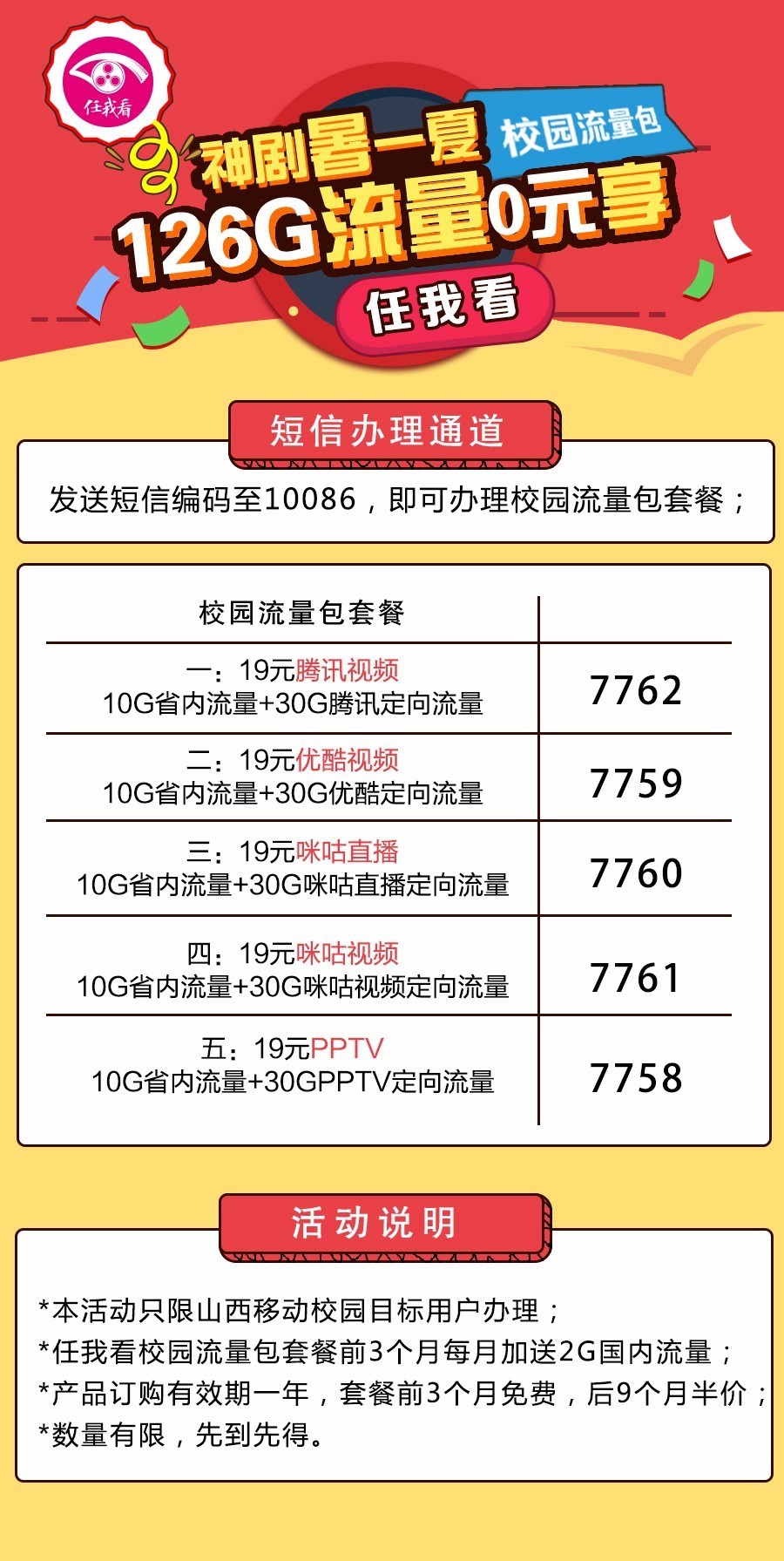 任我看

神剧暑一夏 校园流量包

126G流量0元享

任我看

短信办理通道

发送短信编码至10086，即可办理校园流量包套餐；

| 校园流量包套餐 | |
|---|---|
| 一：19元腾讯视频 10G省内流量+30G腾讯定向流量 | 7762 |
| 二：19元优酷视频 10G省内流量+30G优酷定向流量 | 7759 |
| 三：19元咪咕直播 10G省内流量+30G咪咕直播定向流量 | 7760 |
| 四：19元咪咕视频 10G省内流量+30G咪咕视频定向流量 | 7761 |
| 五：19元PPTV 10G省内流量+30GPPTV定向流量 | 7758 |

活动说明

*本活动只限山西移动校园目标用户办理；
*任我看校园流量包套餐前3个月每月加送2G国内流量；
*产品订购有效期一年，套餐前3个月免费，后9个月半价；
*数量有限，先到先得。